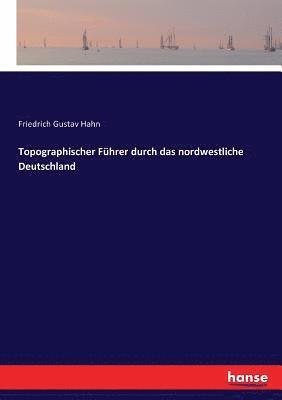 Friedrich Gustav Hahn

Topographischer Führer durch das nordwestliche Deutschland

hanse